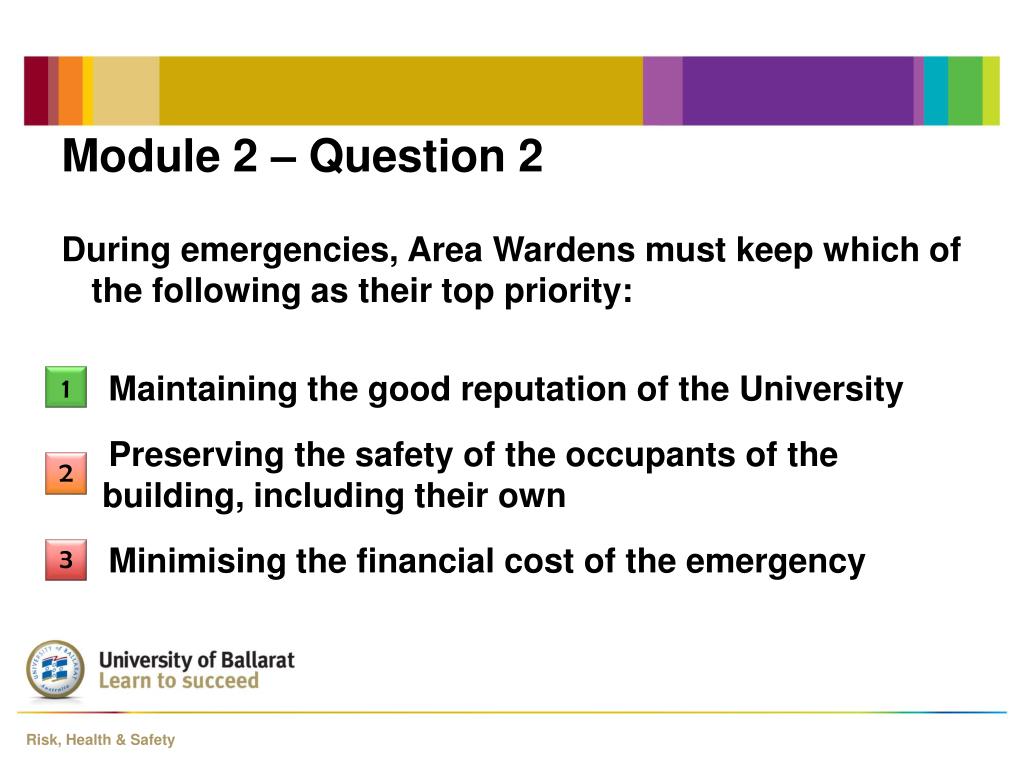 Module 2 – Question 2

During emergencies, Area Wardens must keep which of the following as their top priority:

1 Maintaining the good reputation of the University

2 Preserving the safety of the occupants of the building, including their own

3 Minimising the financial cost of the emergency

University of Ballarat
Learn to succeed

Risk, Health & Safety